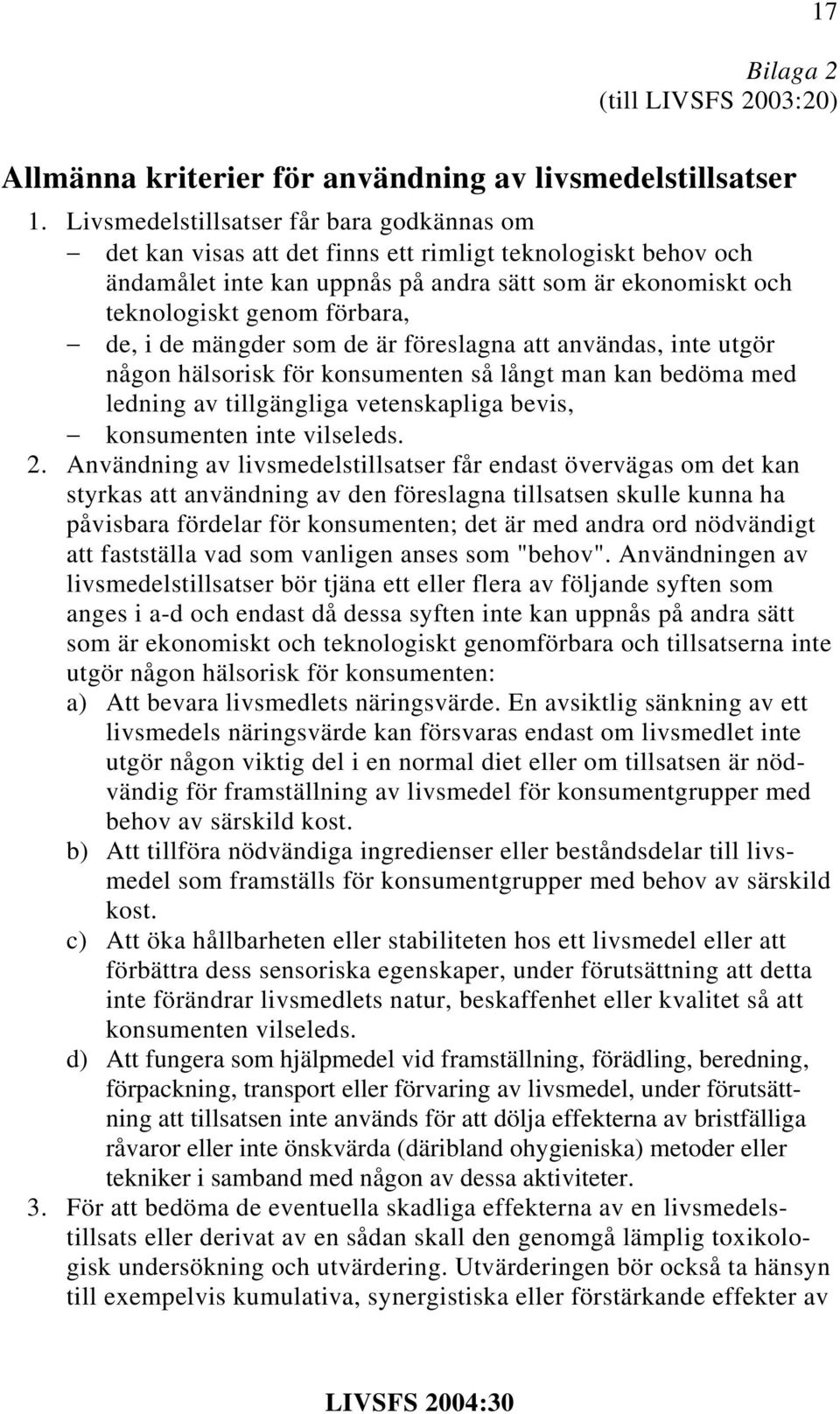 17

Bilaga 2
(till LIVSFS 2003:20)

Allmänna kriterier för användning av livsmedelstillsatser

1. Livsmedelstillsatser får bara godkännas om
– det kan visas att det finns ett rimligt teknologiskt behov och ändamålet inte kan uppnås på andra sätt som är ekonomiskt och teknologiskt genom förbara,
– de, i de mängder som de är föreslagna att användas, inte utgör någon hälsorisk för konsumenten så långt man kan bedöma med ledning av tillgängliga vetenskapliga bevis,
– konsumenten inte vilseleds.

2. Användning av livsmedelstillsatser får endast övervägas om det kan styrkas att användning av den föreslagna tillsatsen skulle kunna ha påvisbara fördelar för konsumenten; det är med andra ord nödvändigt att fastställa vad som vanligen anses som "behov". Användningen av livsmedelstillsatser bör tjäna ett eller flera av följande syften som anges i a-d och endast då dessa syften inte kan uppnås på andra sätt som är ekonomiskt och teknologiskt genomförbara och tillsatserna inte utgör någon hälsorisk för konsumenten:
a) Att bevara livsmedlets näringsvärde. En avsiktlig sänkning av ett livsmedels näringsvärde kan försvaras endast om livsmedlet inte utgör någon viktig del i en normal diet eller om tillsatsen är nödvändig för framställning av livsmedel för konsumentgrupper med behov av särskild kost.
b) Att tillföra nödvändiga ingredienser eller beståndsdelar till livsmedel som framställs för konsumentgrupper med behov av särskild kost.
c) Att öka hållbarheten eller stabiliteten hos ett livsmedel eller att förbättra dess sensoriska egenskaper, under förutsättning att detta inte förändrar livsmedlets natur, beskaffenhet eller kvalitet så att konsumenten vilseleds.
d) Att fungera som hjälpmedel vid framställning, förädling, beredning, förpackning, transport eller förvaring av livsmedel, under förutsättning att tillsatsen inte används för att dölja effekterna av bristfälliga råvaror eller inte önskvärda (däribland ohygieniska) metoder eller tekniker i samband med någon av dessa aktiviteter.

3. För att bedöma de eventuella skadliga effekterna av en livsmedelstillsats eller derivat av en sådan skall den genomgå lämplig toxikologisk undersökning och utvärdering. Utvärderingen bör också ta hänsyn till exempelvis kumulativa, synergistiska eller förstärkande effekter av

LIVSFS 2004:30